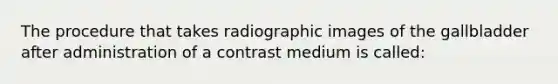 The procedure that takes radiographic images of the gallbladder after administration of a contrast medium is called: